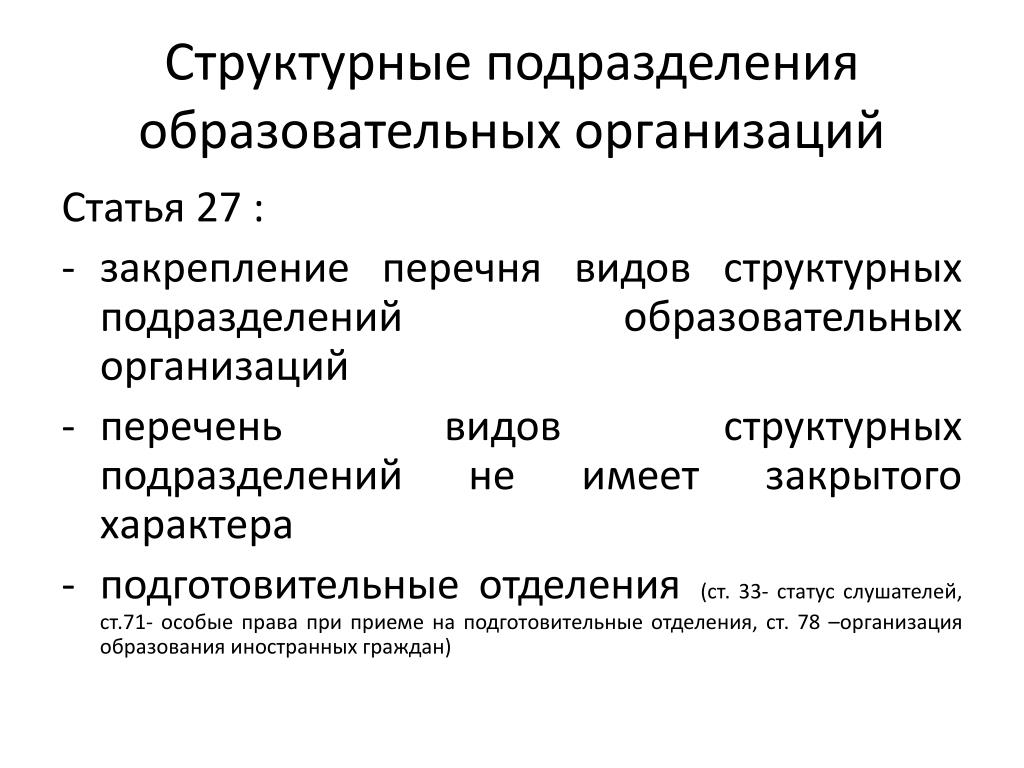 Структурные подразделения образовательных организаций

Статья 27 :

- закрепление перечня видов структурных подразделений образовательных организаций

- перечень видов структурных подразделений не имеет закрытого характера

- подготовительные отделения (ст. 33- статус слушателей, ст.71- особые права при приеме на подготовительные отделения, ст. 78 –организация образования иностранных граждан)